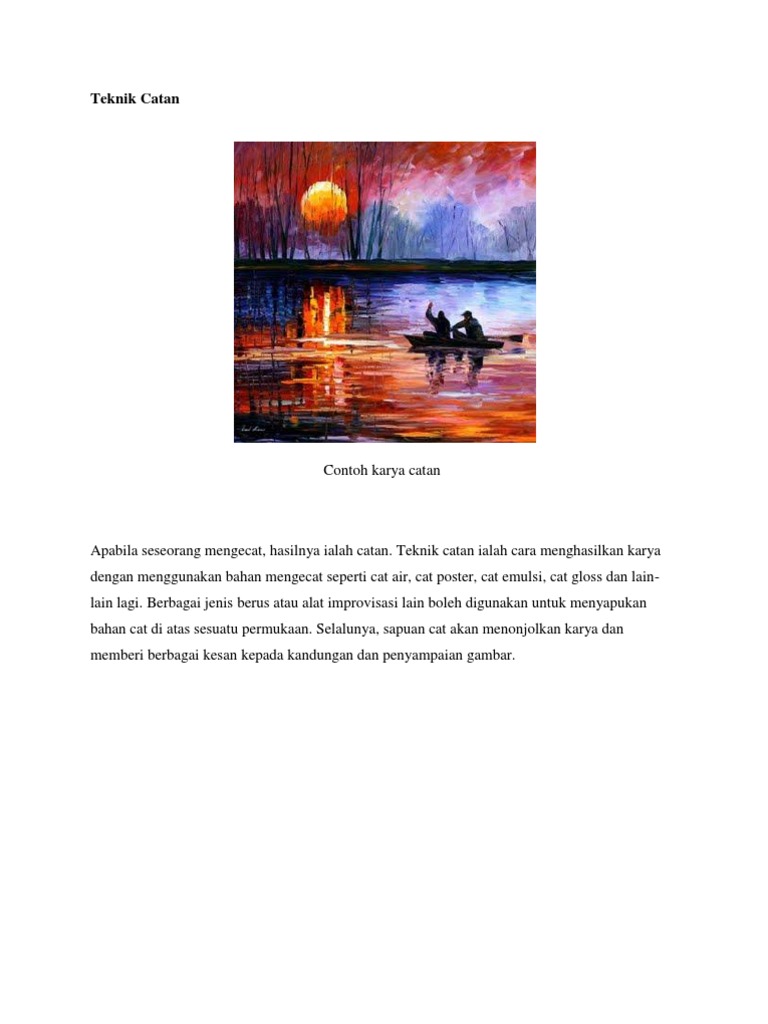 Teknik Catan

Contoh karya catan

Apabila seseorang mengecat, hasilnya ialah catan. Teknik catan ialah cara menghasilkan karya dengan menggunakan bahan mengecat seperti cat air, cat poster, cat emulsi, cat gloss dan lain-lain lagi. Berbagai jenis berus atau alat improvisasi lain boleh digunakan untuk menyapukan bahan cat di atas sesuatu permukaan. Selalunya, sapuan cat akan menonjolkan karya dan memberi berbagai kesan kepada kandungan dan penyampaian gambar.